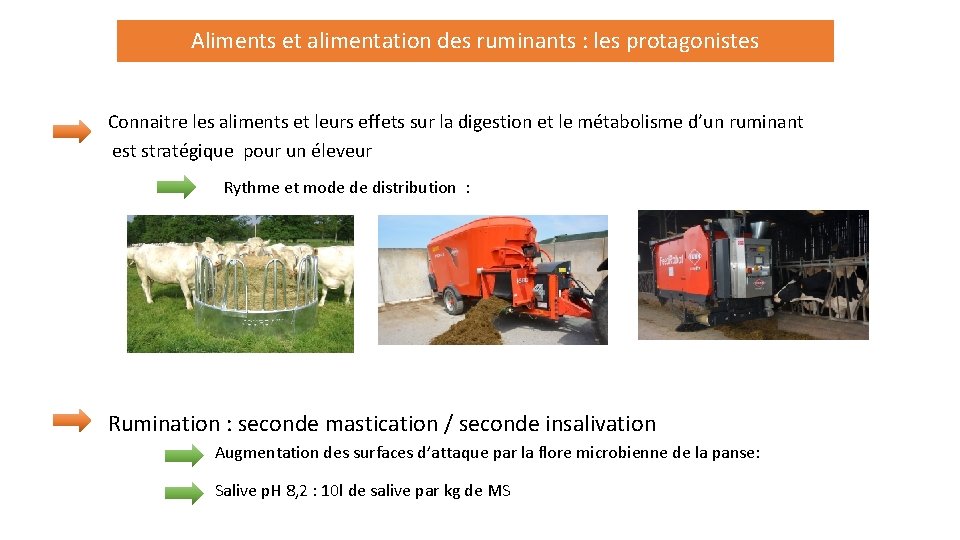 Aliments et alimentation des ruminants : les protagonistes

Connaitre les aliments et leurs effets sur la digestion et le métabolisme d'un ruminant est stratégique pour un éleveur

Rythme et mode de distribution :

Rumination : seconde mastication / seconde insalivation

Augmentation des surfaces d'attaque par la flore microbienne de la panse:

Salive pH 8,2 : 10l de salive par kg de MS